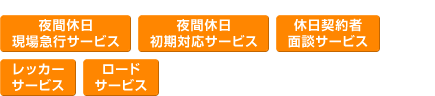 夜間休日
現場急行サービス

夜間休日
初期対応サービス

休日契約者
面談サービス

レッカー
サービス

ロード
サービス